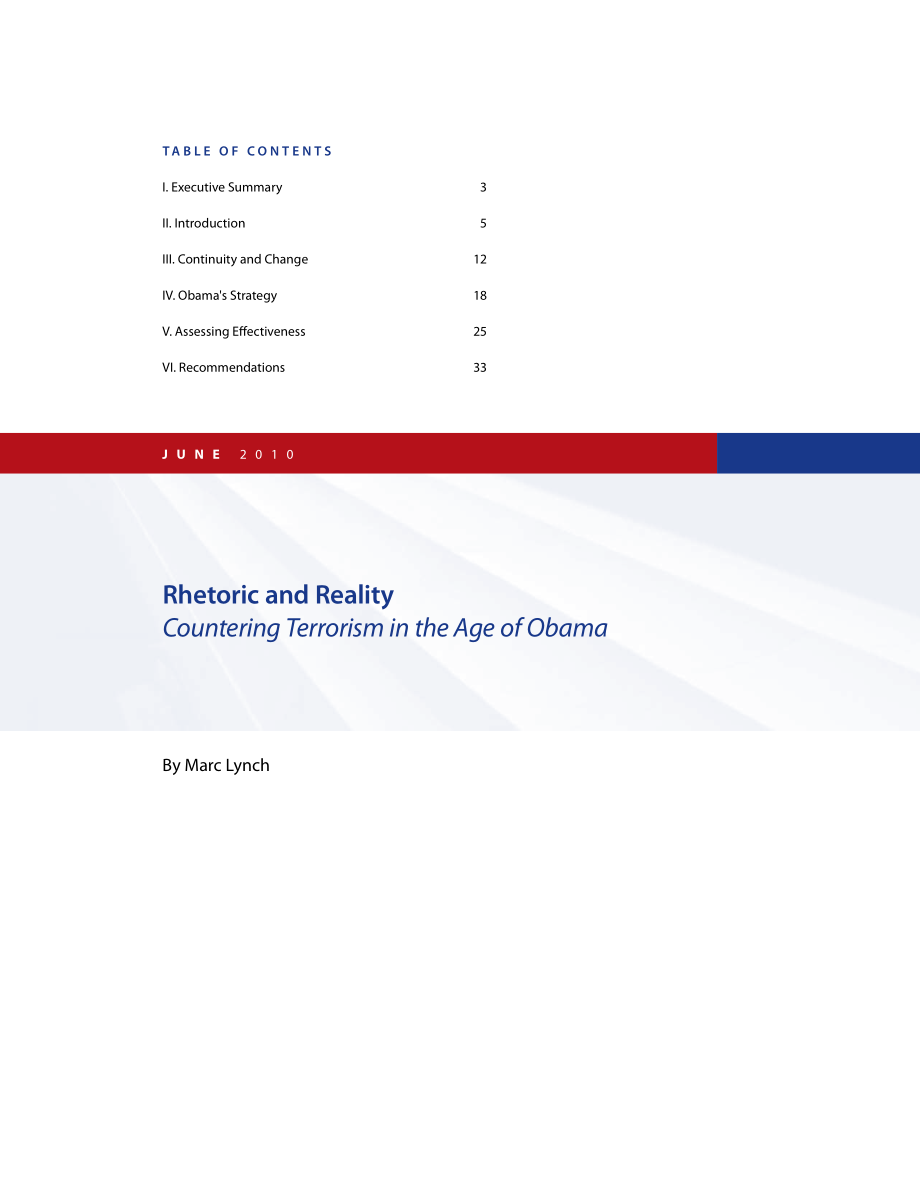 TABLE OF CONTENTS

I. Executive Summary 3

II. Introduction 5

III. Continuity and Change 12

IV. Obama's Strategy 18

V. Assessing Effectiveness 25

VI. Recommendations 33

JUNE 2010

Rhetoric and Reality
Countering Terrorism in the Age of Obama

By Marc Lynch